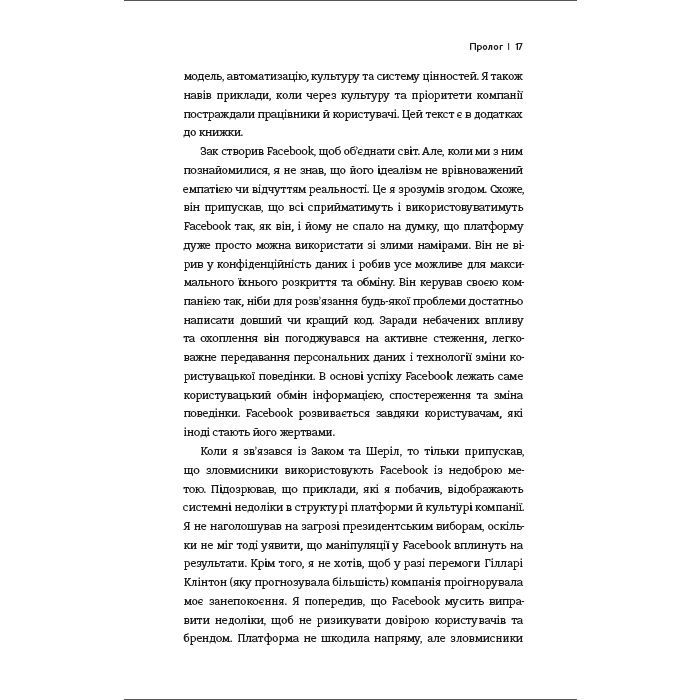 Пролог | 17

модель, автоматизацію, культуру та систему цінностей. Я також навів приклади, коли через культуру та пріоритети компанії постраждали працівники й користувачі. Цей текст є в додатках до книжки.

Зак створив Facebook, щоб об'єднати світ. Але, коли ми з ним познайомилися, я не знав, що його ідеалізм не врівноважений емпатією чи відчуттям реальності. Це я зрозумів згодом. Схоже, він припускав, що всі сприйматимуть і використовуватимуть Facebook так, як він, і йому не спало на думку, що платформу дуже просто можна використати зі злими намірами. Він не вірив у конфіденційність даних і робив усе можливе для максимального їхнього розкриття та обміну. Він керував своєю компанією так, ніби для розв'язання будь-якої проблеми достатньо написати довший чи кращий код. Заради небачених впливу та охоплення він погоджувався на активне стеження, легковажне передавання персональних даних і технології зміни користувацької поведінки. В основі успіху Facebook лежать саме користувацький обмін інформацією, спостереження та зміна поведінки. Facebook розвивається завдяки користувачам, які іноді стають його жертвами.

Коли я зв'язався із Заком та Шеріл, то тільки припускав, що зловмисники використовують Facebook із недоброю метою. Підозрював, що приклади, які я побачив, відображають системні недоліки в структурі платформи й культурі компанії. Я не наголошував на загрозі президентським виборам, оскільки не міг тоді уявити, що маніпуляції у Facebook вплинуть на результати. Крім того, я не хотів, щоб у разі перемоги Гілларі Клінтон (яку прогнозувала більшість) компанія проігнорувала моє занепокоєння. Я попередив, що Facebook мусить виправити недоліки, щоб не ризикувати довірою користувачів та брендом. Платформа не шкодила напряму, але зловмисники